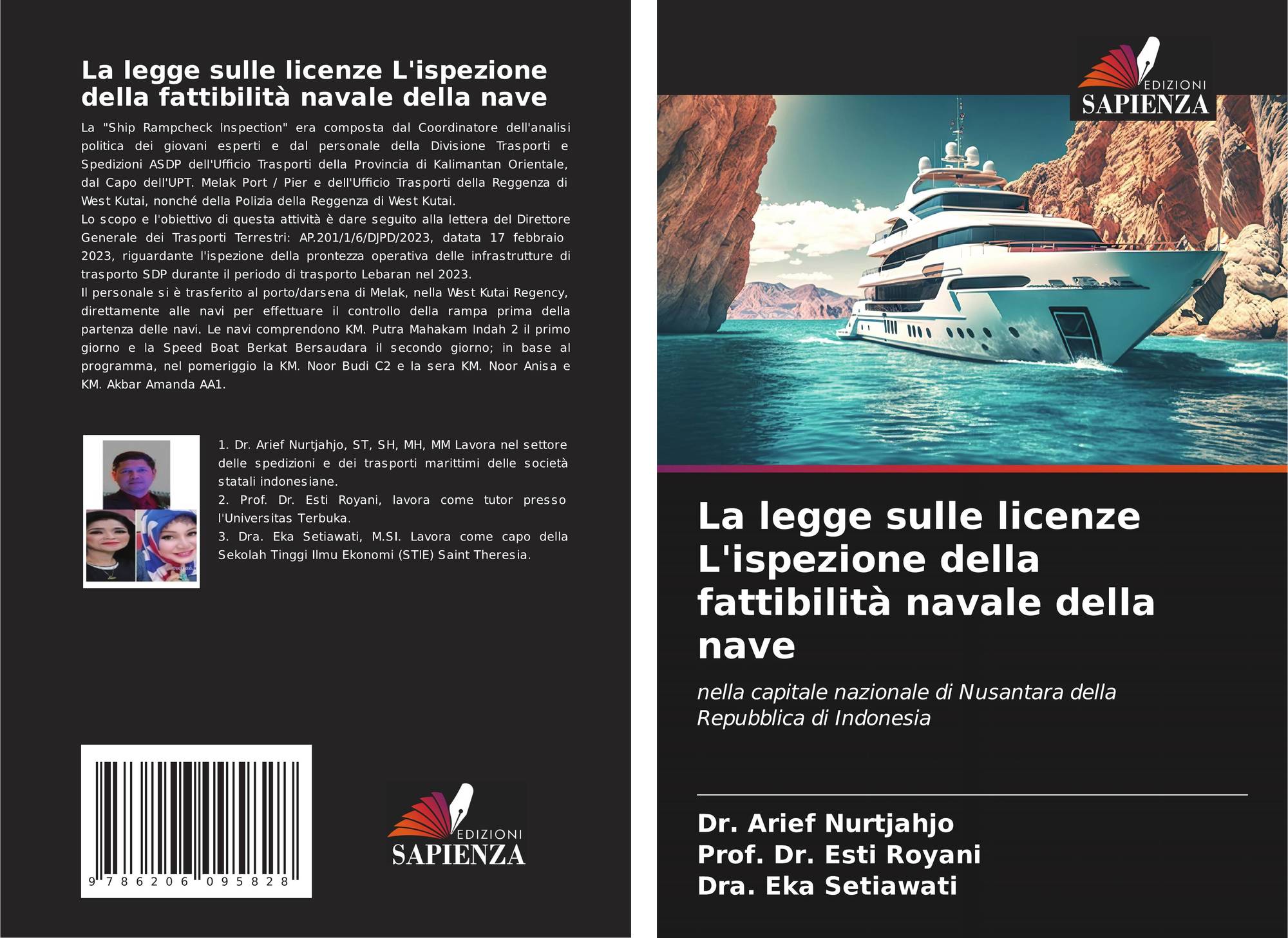 La legge sulle licenze L'ispezione della fattibilità navale della nave

La "Ship Rampcheck Inspection" era composta dal Coordinatore dell'analisi politica dei giovani esperti e dal personale della Divisione Trasporti e Spedizioni ASDP dell'Ufficio Trasporti della Provincia di Kalimantan Orientale, dal Capo dell'UPT. Melak Port / Pier e dell'Ufficio Trasporti della Reggenza di West Kutai, nonché della Polizia della Reggenza di West Kutai.
Lo scopo e l'obiettivo di questa attività è dare seguito alla lettera del Direttore Generale dei Trasporti Terrestri: AP.201/1/6/DJPD/2023, datata 17 febbraio 2023, riguardante l'ispezione della prontezza operativa delle infrastrutture di trasporto SDP durante il periodo di trasporto Lebaran nel 2023.
Il personale si è trasferito al porto/darsena di Melak, nella West Kutai Regency, direttamente alle navi per effettuare il controllo della rampa prima della partenza delle navi. Le navi comprendono KM. Putra Mahakam Indah 2 il primo giorno e la Speed Boat Berkat Bersaudara il secondo giorno; in base al programma, nel pomeriggio la KM. Noor Budi C2 e la sera KM. Noor Anisa e KM. Akbar Amanda AA1.

1. Dr. Arief Nurtjahjo, ST, SH, MH, MM Lavora nel settore delle spedizioni e dei trasporti marittimi delle società statali indonesiane.
2. Prof. Dr. Esti Royani, lavora come tutor presso l'Universitas Terbuka.
3. Dra. Eka Setiawati, M.SI. Lavora come capo della Sekolah Tinggi Ilmu Ekonomi (STIE) Saint Theresia.

9 786206 095828

EDIZIONI
SAPIENZA

EDIZIONI
SAPIENZA

La legge sulle licenze L'ispezione della fattibilità navale della nave

nella capitale nazionale di Nusantara della Repubblica di Indonesia

Dr. Arief Nurtjahjo
Prof. Dr. Esti Royani
Dra. Eka Setiawati